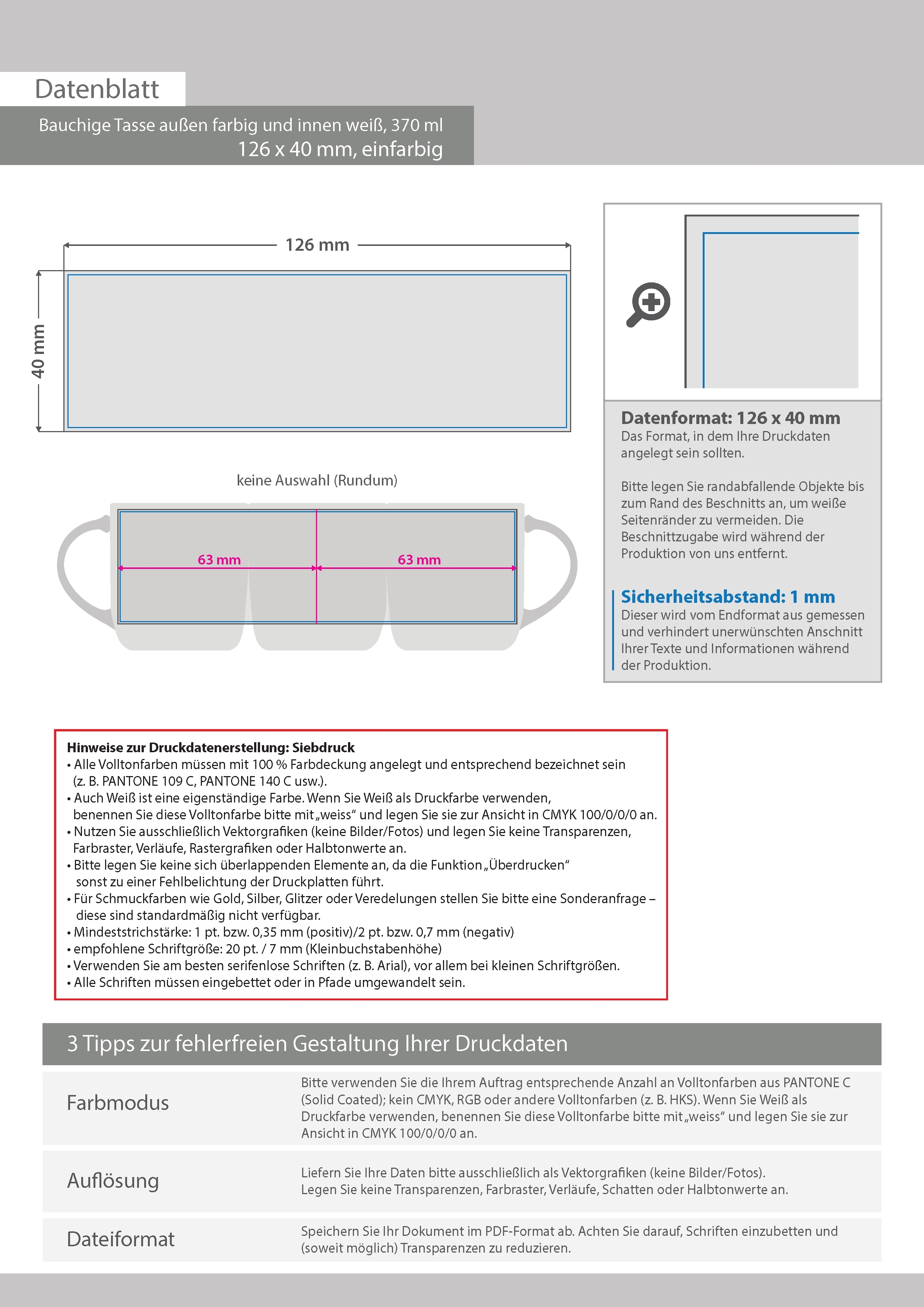 Datenblatt

Bauchige Tasse außen farbig und innen weiß, 370 ml
126 x 40 mm, einfarbig

126 mm

40 mm

keine Auswahl (Rundum)

63 mm

63 mm

Datenformat: 126 x 40 mm
Das Format, in dem Ihre Druckdaten angelegt sein sollten.

Bitte legen Sie randabfallende Objekte bis zum Rand des Beschnitts an, um weiße Seitenränder zu vermeiden. Die Beschnittzugabe wird während der Produktion von uns entfernt.

Sicherheitsabstand: 1 mm
Dieser wird vom Endformat aus gemessen und verhindert unerwünschten Anschnitt Ihrer Texte und Informationen während der Produktion.

Hinweise zur Druckdatenerstellung: Siebdruck
• Alle Volltonfarben müssen mit 100 % Farbdeckung angelegt und entsprechend bezeichnet sein (z. B. PANTONE 109 C, PANTONE 140 C usw.).
• Auch Weiß ist eine eigenständige Farbe. Wenn Sie Weiß als Druckfarbe verwenden, benennen Sie diese Volltonfarbe bitte mit „weiss“ und legen Sie sie zur Ansicht in CMYK 100/0/0/0 an.
• Nutzen Sie ausschließlich Vektorgrafiken (keine Bilder/Fotos) und legen Sie keine Transparenzen, Farbraster, Verläufe, Rastergrafiken oder Halbtonwerte an.
• Bitte legen Sie keine sich überlappenden Elemente an, da die Funktion „Überdrucken“ sonst zu einer Fehlbelichtung der Druckplatten führt.
• Für Schmuckfarben wie Gold, Silber, Glitzer oder Veredelungen stellen Sie bitte eine Sonderanfrage – diese sind standardmäßig nicht verfügbar.
• Mindeststrichstärke: 1 pt. bzw. 0,35 mm (positiv)/2 pt. bzw. 0,7 mm (negativ)
• empfohlene Schriftgröße: 20 pt. / 7 mm (Kleinbuchstabenhöhe)
• Verwenden Sie am besten serifenlose Schriften (z. B. Arial), vor allem bei kleinen Schriftgrößen.
• Alle Schriften müssen eingebettet oder in Pfade umgewandelt sein.

3 Tipps zur fehlerfreien Gestaltung Ihrer Druckdaten

| Farbmodus | Bitte verwenden Sie die Ihrem Auftrag entsprechende Anzahl an Volltonfarben aus PANTONE C (Solid Coated); kein CMYK, RGB oder andere Volltonfarben (z. B. HKS). Wenn Sie Weiß als Druckfarbe verwenden, benennen Sie diese Volltonfarbe bitte mit „weiss“ und legen Sie sie zur Ansicht in CMYK 100/0/0/0 an. |
|---|---|
| Auflösung | Liefern Sie Ihre Daten bitte ausschließlich als Vektorgrafiken (keine Bilder/Fotos). Legen Sie keine Transparenzen, Farbraster, Verläufe, Schatten oder Halbtonwerte an. |
| Dateiformat | Speichern Sie Ihr Dokument im PDF-Format ab. Achten Sie darauf, Schriften einzubetten und (soweit möglich) Transparenzen zu reduzieren. |